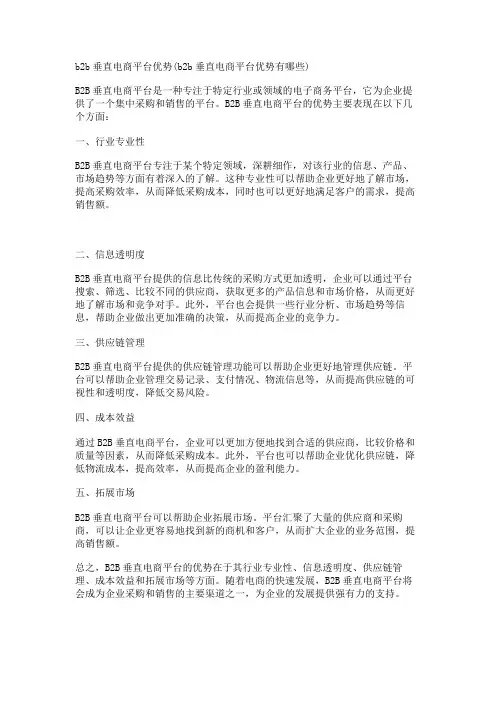 b2b 垂直电商平台优势(b2b 垂直电商平台优势有哪些)

B2B 垂直电商平台是一种专注于特定行业或领域的电子商务平台，它为企业提供了一个集中采购和销售的平台。B2B 垂直电商平台的优势主要表现在以下几个方面：

一、行业专业性

B2B 垂直电商平台专注于某个特定领域，深耕细作，对该行业的信息、产品、市场趋势等方面有着深入的了解。这种专业性可以帮助企业更好地了解市场，提高采购效率，从而降低采购成本，同时也可以更好地满足客户的需求，提高销售额。

二、信息透明度

B2B 垂直电商平台提供的信息比传统的采购方式更加透明，企业可以通过平台搜索、筛选、比较不同的供应商，获取更多的产品信息和市场价格，从而更好地了解市场和竞争对手。此外，平台也会提供一些行业分析、市场趋势等信息，帮助企业做出更加准确的决策，从而提高企业的竞争力。

三、供应链管理

B2B 垂直电商平台提供的供应链管理功能可以帮助企业更好地管理供应链。平台可以帮助企业管理交易记录、支付情况、物流信息等，从而提高供应链的可视性和透明度，降低交易风险。

四、成本效益

通过 B2B 垂直电商平台，企业可以更加方便地找到合适的供应商，比较价格和质量等因素，从而降低采购成本。此外，平台也可以帮助企业优化供应链，降低物流成本，提高效率，从而提高企业的盈利能力。

五、拓展市场

B2B 垂直电商平台可以帮助企业拓展市场。平台汇聚了大量的供应商和采购商，可以让企业更容易地找到新的商机和客户，从而扩大企业的业务范围，提高销售额。

总之，B2B 垂直电商平台的优势在于其行业专业性、信息透明度、供应链管理、成本效益和拓展市场等方面。随着电商的快速发展，B2B 垂直电商平台将会成为企业采购和销售的主要渠道之一，为企业的发展提供强有力的支持。